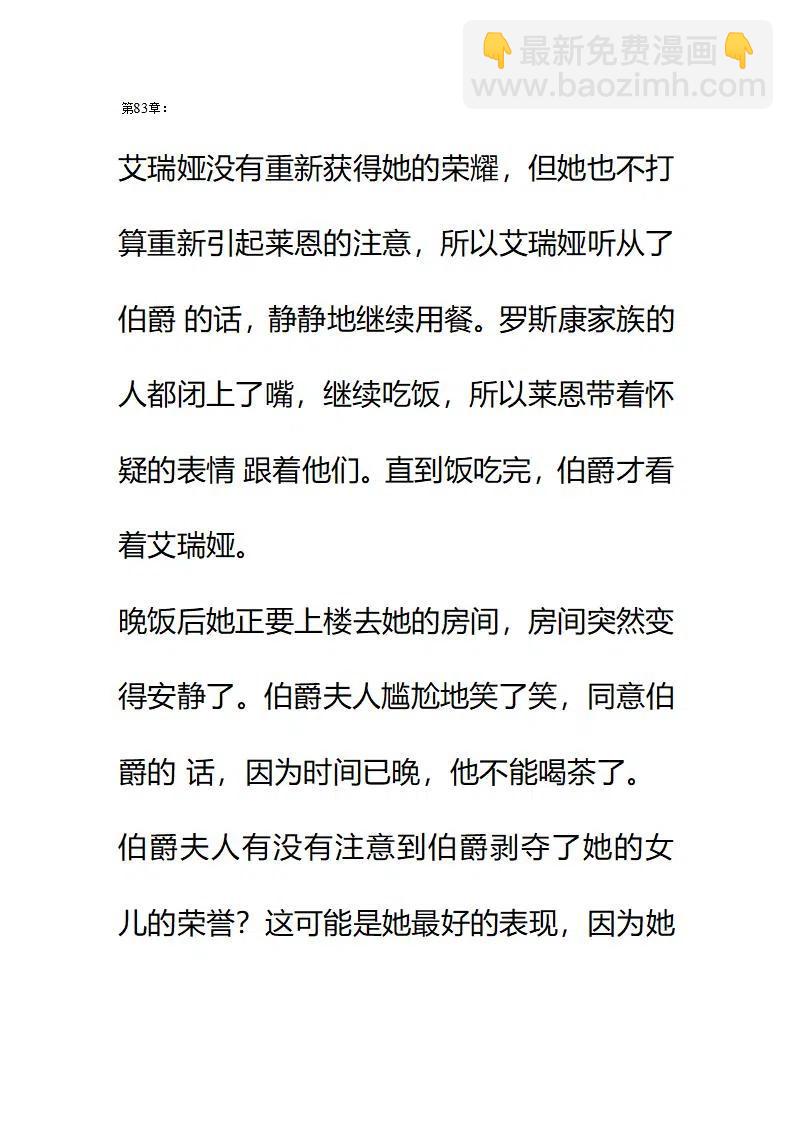 👇最新免费漫画👇
www.baozimh.com

第83章：

艾瑞娅没有重新获得她的荣耀，但她也不打算重新引起莱恩的注意，所以艾瑞娅听从了伯爵 的话，静静地继续用餐。罗斯康家族的人都闭上了嘴，继续吃饭，所以莱恩带着怀疑的表情 跟着他们。直到饭吃完，伯爵才看着艾瑞娅。

晚饭后她正要上楼去她的房间，房间突然变得安静了。伯爵夫人尴尬地笑了笑，同意伯爵的 话，因为时间已晚，他不能喝茶了。

伯爵夫人有没有注意到伯爵剥夺了她的女儿的荣誉？这可能是她最好的表现，因为她